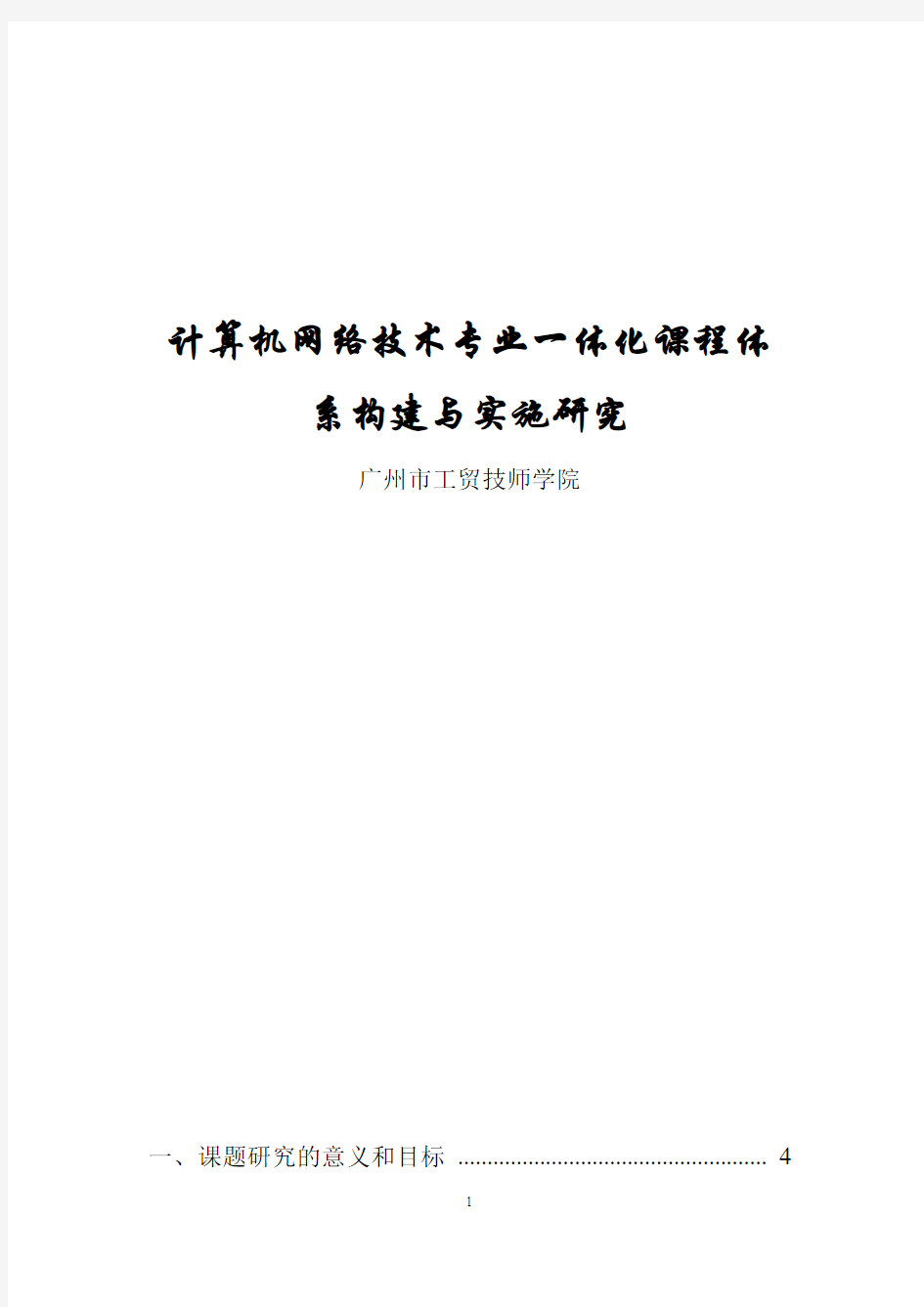 计算机网络技术专业一体化课程体系构建与实施研究

广州市工贸技师学院

一、课题研究的意义和目标 .................................................... 4

1